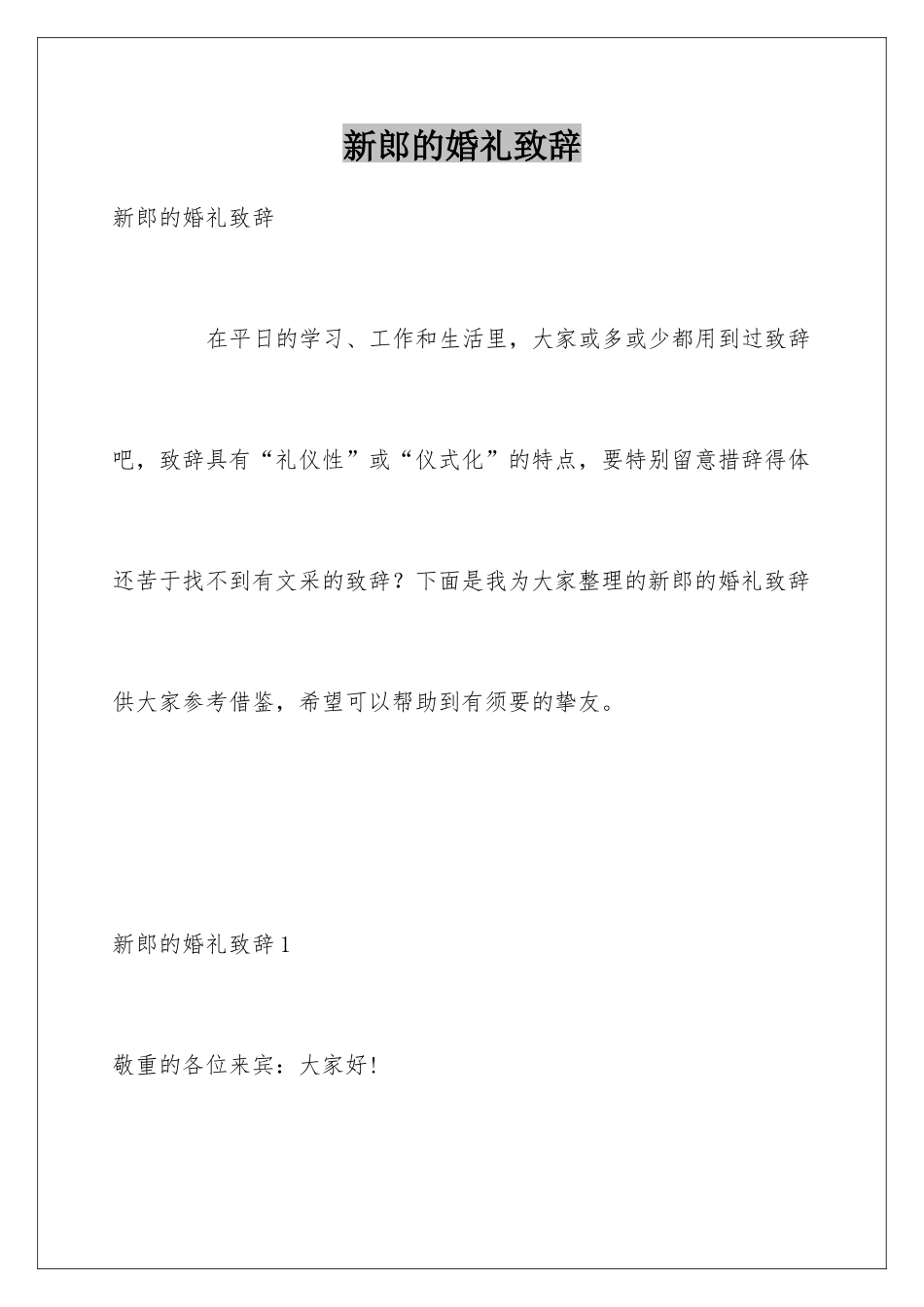 新郎的婚礼致辞

新郎的婚礼致辞

在平日的学习、工作和生活里，大家或多或少都用到过致辞吧，致辞具有“礼仪性”或“仪式化”的特点，要特别留意措辞得体还苦于找不到有文采的致辞？下面是我为大家整理的新郎的婚礼致辞供大家参考借鉴，希望可以帮助到有须要的挚友。

新郎的婚礼致辞1

敬重的各位来宾：大家好!